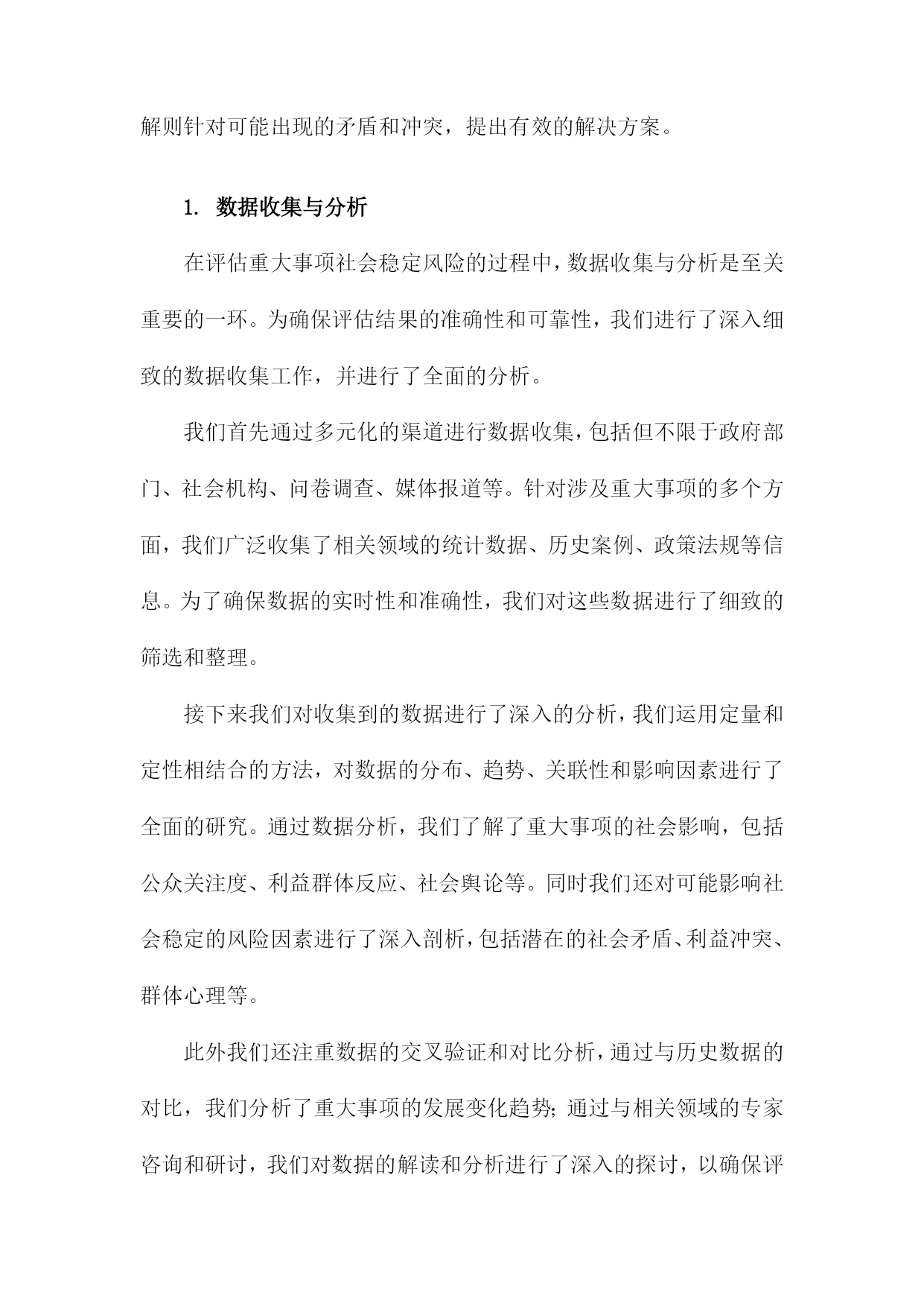 解则针对可能出现的矛盾和冲突，提出有效的解决方案。

1. 数据收集与分析

在评估重大事项社会稳定风险的过程中，数据收集与分析是至关重要的一环。为确保评估结果的准确性和可靠性，我们进行了深入细致的数据收集工作，并进行了全面的分析。

我们首先通过多元化的渠道进行数据收集，包括但不限于政府部门、社会机构、问卷调查、媒体报道等。针对涉及重大事项的多个方面，我们广泛收集了相关领域的统计数据、历史案例、政策法规等信息。为了确保数据的实时性和准确性，我们对这些数据进行了细致的筛选和整理。

接下来我们对收集到的数据进行了深入的分析，我们运用定量和定性相结合的方法，对数据的分布、趋势、关联性和影响因素进行了全面的研究。通过数据分析，我们了解了重大事项的社会影响，包括公众关注度、利益群体反应、社会舆论等。同时我们还对可能影响社会稳定的风险因素进行了深入剖析，包括潜在的社会矛盾、利益冲突、群体心理等。

此外我们还注重数据的交叉验证和对比分析，通过与历史数据的对比，我们分析了重大事项的发展变化趋势;通过与相关领域的专家咨询和研讨，我们对数据的解读和分析进行了深入的探讨，以确保评